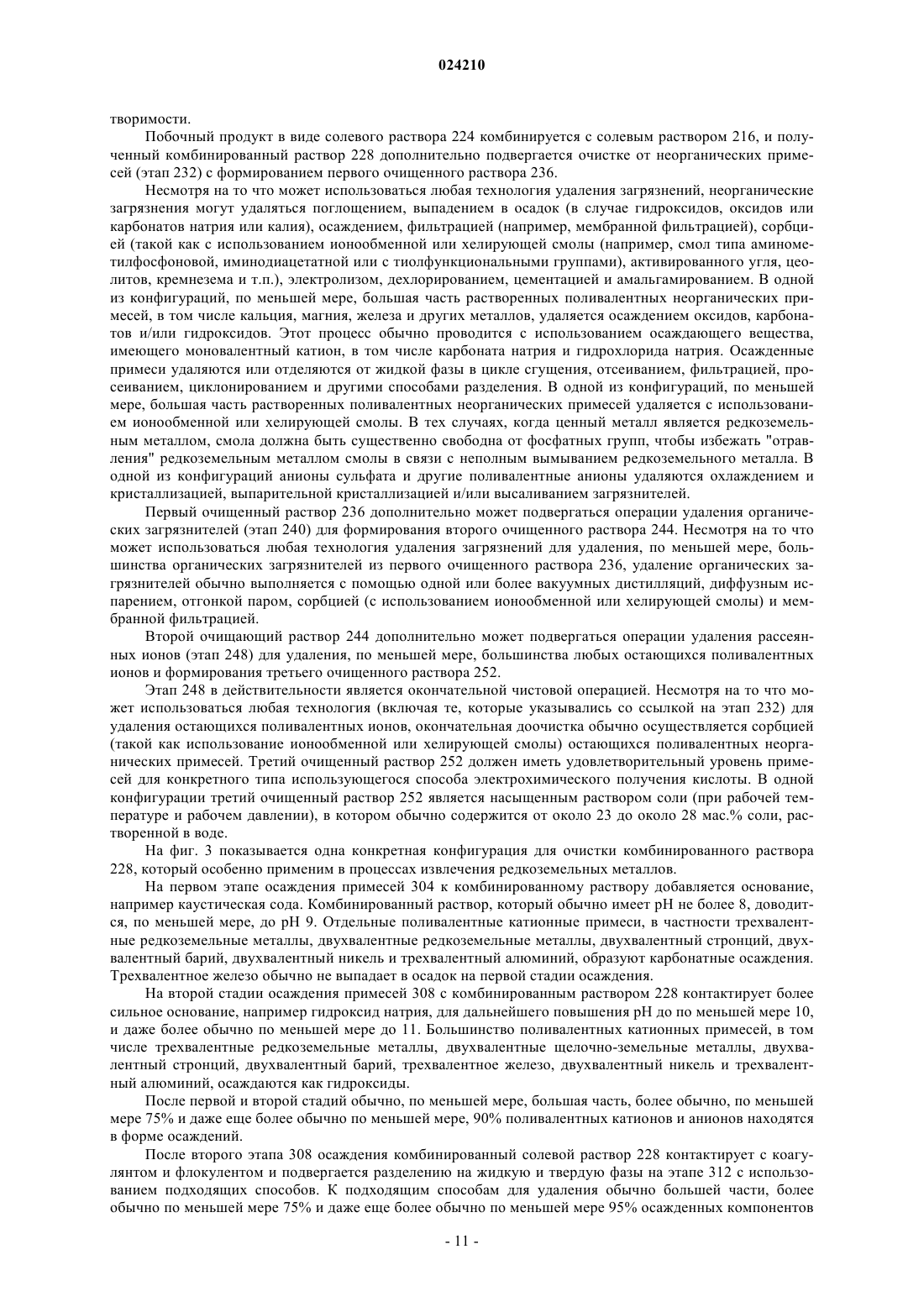 024210

творимости.

Побочный продукт в виде солевого раствора 224 комбинируется с солевым раствором 216, и полученный комбинированный раствор 228 дополнительно подвергается очистке от неорганических примесей (этап 232) с формированием первого очищенного раствора 236.

Несмотря на то что может использоваться любая технология удаления загрязнений, неорганические загрязнения могут удаляться поглощением, выпадением в осадок (в случае гидроксидов, оксидов или карбонатов натрия или калия), осаждением, фильтрацией (например, мембранной фильтрацией), сорбцией (такой как с использованием ионообменной или хелирующей смолы (например, смол типа аминометилфосфоновой, иминодиацетатной или с тиолфункциональными группами), активированного угля, цеолитов, кремнезема и т.п.), электролизом, дехлорированием, цементацией и амальгамированием. В одной из конфигураций, по меньшей мере, большая часть растворенных поливалентных неорганических примесей, в том числе кальция, магния, железа и других металлов, удаляется осаждением оксидов, карбонатов и/или гидроксидов. Этот процесс обычно проводится с использованием осаждающего вещества, имеющего моновалентный катион, в том числе карбоната натрия и гидрохлорида натрия. Осажденные примеси удаляются или отделяются от жидкой фазы в цикле сгущения, отсеиванием, фильтрацией, просеиванием, циклонированием и другими способами разделения. В одной из конфигураций, по меньшей мере, большая часть растворенных поливалентных неорганических примесей удаляется с использованием ионообменной или хелирующей смолы. В тех случаях, когда ценный металл является редкоземельным металлом, смола должна быть существенно свободна от фосфатных групп, чтобы избежать "отравления" редкоземельным металлом смолы в связи с неполным вымыванием редкоземельного металла. В одной из конфигураций анионы сульфата и другие поливалентные анионы удаляются охлаждением и кристаллизацией, выпарительной кристаллизацией и/или высаливанием загрязнителей.

Первый очищенный раствор 236 дополнительно может подвергаться операции удаления органических загрязнителей (этап 240) для формирования второго очищенного раствора 244. Несмотря на то что может использоваться любая технология удаления загрязнений для удаления, по меньшей мере, большинства органических загрязнителей из первого очищенного раствора 236, удаление органических загрязнителей обычно выполняется с помощью одной или более вакуумных дистилляций, диффузным испарением, отгонкой паром, сорбцией (с использованием ионообменной или хелирующей смолы) и мембранной фильтрацией.

Второй очищающий раствор 244 дополнительно может подвергаться операции удаления рассеянных ионов (этап 248) для удаления, по меньшей мере, большинства любых остающихся поливалентных ионов и формирования третьего очищенного раствора 252.

Этап 248 в действительности является окончательной чистовой операцией. Несмотря на то что может использоваться любая технология (включая те, которые указывались со ссылкой на этап 232) для удаления остающихся поливалентных ионов, окончательная доочистка обычно осуществляется сорбцией (такой как использование ионообменной или хелирующей смолы) остающихся поливалентных неорганических примесей. Третий очищенный раствор 252 должен иметь удовлетворительный уровень примесей для конкретного типа использующегося способа электрохимического получения кислоты. В одной конфигурации третий очищенный раствор 252 является насыщенным раствором соли (при рабочей температуре и рабочем давлении), в котором обычно содержится от около 23 до около 28 мас.% соли, растворенной в воде.

На фиг. 3 показывается одна конкретная конфигурация для очистки комбинированного раствора 228, который особенно применим в процессах извлечения редкоземельных металлов.

На первом этапе осаждения примесей 304 к комбинированному раствору добавляется основание, например каустическая сода. Комбинированный раствор, который обычно имеет pH не более 8, доводится, по меньшей мере, до pH 9. Отдельные поливалентные катионные примеси, в частности трехвалентные редкоземельные металлы, двухвалентные редкоземельные металлы, двухвалентный стронций, двухвалентный барий, двухвалентный никель и трехвалентный алюминий, образуют карбонатные осаждения. Трехвалентное железо обычно не выпадает в осадок на первой стадии осаждения.

На второй стадии осаждения примесей 308 с комбинированным раствором 228 контактирует более сильное основание, например гидроксид натрия, для дальнейшего повышения pH до по меньшей мере 10, и даже более обычно по меньшей мере до 11. Большинство поливалентных катионных примесей, в том числе трехвалентные редкоземельные металлы, двухвалентные щелочно-земельные металлы, двухвалентный стронций, двухвалентный барий, трехвалентное железо, двухвалентный никель и трехвалентный алюминий, осаждаются как гидроксиды.

После первой и второй стадий обычно, по меньшей мере, большая часть, более обычно, по меньшей мере 75% и даже еще более обычно по меньшей мере, 90% поливалентных катионов и анионов находятся в форме осаждений.

После второго этапа 308 осаждения комбинированный солевой раствор 228 контактирует с коагулянтом и флокулентом и подвергается разделению на жидкую и твердую фазы на этапе 312 с использованием подходящих способов. К подходящим способам для удаления обычно большей части, более обычно по меньшей мере 75% и даже еще более обычно по меньшей мере 95% осажденных компонентов

- 11 -